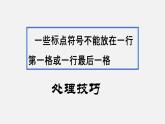 一些标点符号不能放在一行第一格或一行最后一格

处理技巧